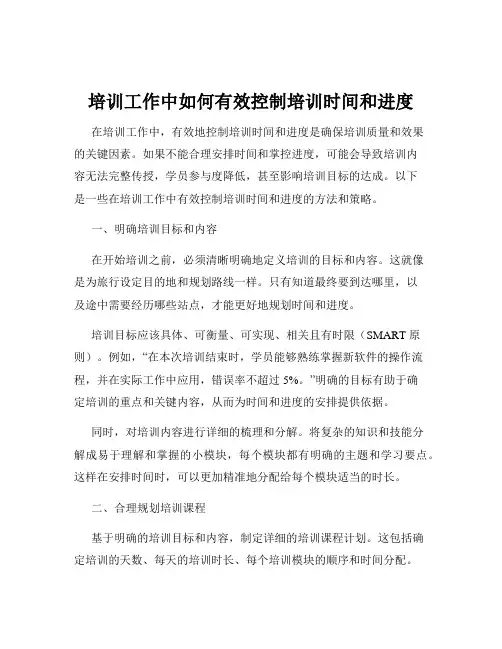 培训工作中如何有效控制培训时间和进度

在培训工作中，有效地控制培训时间和进度是确保培训质量和效果的关键因素。如果不能合理安排时间和掌控进度，可能会导致培训内容无法完整传授，学员参与度降低，甚至影响培训目标的达成。以下是一些在培训工作中有效控制培训时间和进度的方法和策略。

一、明确培训目标和内容

在开始培训之前，必须清晰明确地定义培训的目标和内容。这就像是为旅行设定目的地和规划路线一样。只有知道最终要到达哪里，以及途中需要经历哪些站点，才能更好地规划时间和进度。

培训目标应该具体、可衡量、可实现、相关且有时限（SMART 原则）。例如，“在本次培训结束时，学员能够熟练掌握新软件的操作流程，并在实际工作中应用，错误率不超过 5%。”明确的目标有助于确定培训的重点和关键内容，从而为时间和进度的安排提供依据。

同时，对培训内容进行详细的梳理和分解。将复杂的知识和技能分解成易于理解和掌握的小模块，每个模块都有明确的主题和学习要点。这样在安排时间时，可以更加精准地分配给每个模块适当的时长。

二、合理规划培训课程

基于明确的培训目标和内容，制定详细的培训课程计划。这包括确定培训的天数、每天的培训时长、每个培训模块的顺序和时间分配。